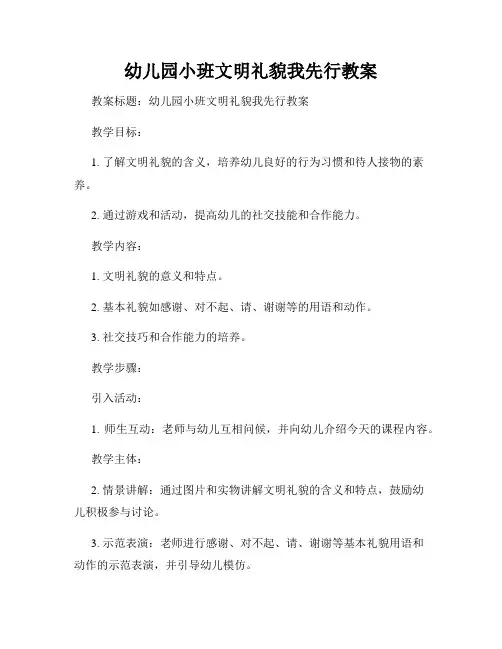 幼儿园小班文明礼貌我先行教案

教案标题：幼儿园小班文明礼貌我先行教案

教学目标：

1. 了解文明礼貌的含义，培养幼儿良好的行为习惯和待人接物的素养。

2. 通过游戏和活动，提高幼儿的社交技能和合作能力。

教学内容：

1. 文明礼貌的意义和特点。

2. 基本礼貌如感谢、对不起、请、谢谢等的用语和动作。

3. 社交技巧和合作能力的培养。

教学步骤：

引入活动：

1. 师生互动：老师与幼儿互相问候，并向幼儿介绍今天的课程内容。

教学主体：

2. 情景讲解：通过图片和实物讲解文明礼貌的含义和特点，鼓励幼儿积极参与讨论。

3. 示范表演：老师进行感谢、对不起、请、谢谢等基本礼貌用语和动作的示范表演，并引导幼儿模仿。